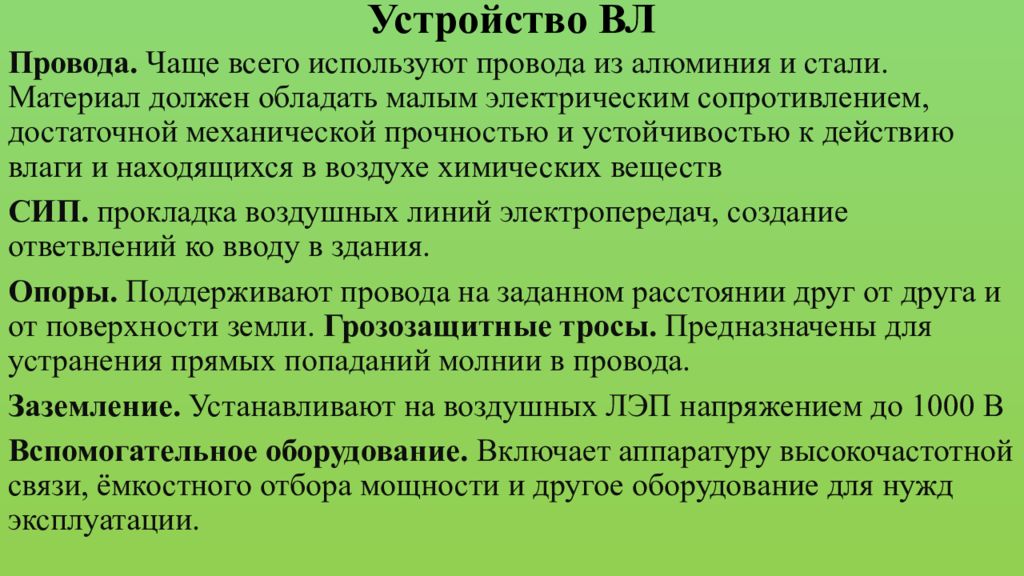 Устройство ВЛ

Провода. Чаще всего используют провода из алюминия и стали. Материал должен обладать малым электрическим сопротивлением, достаточной механической прочностью и устойчивостью к действию влаги и находящихся в воздухе химических веществ

СИП. прокладка воздушных линий электропередач, создание ответвлений ко вводу в здания.

Опоры. Поддерживают провода на заданном расстоянии друг от друга и от поверхности земли. Грозозащитные тросы. Предназначены для устранения прямых попаданий молнии в провода.

Заземление. Устанавливают на воздушных ЛЭП напряжением до 1000 В

Вспомогательное оборудование. Включает аппаратуру высокочастотной связи, ёмкостного отбора мощности и другое оборудование для нужд эксплуатации.